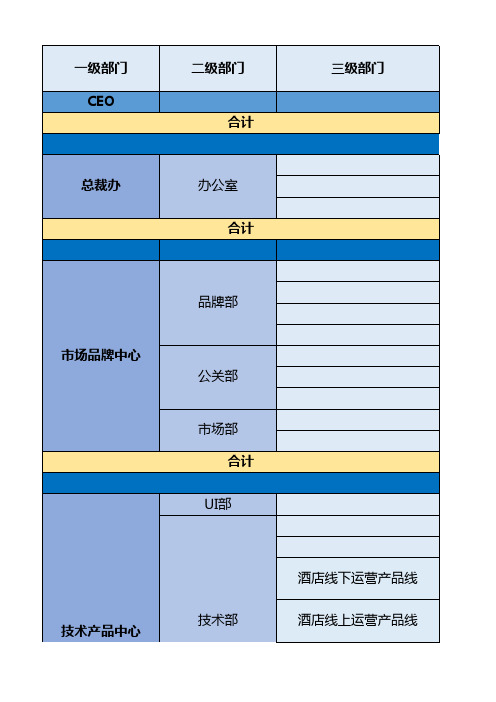 | 一级部门 | 二级部门 | 三级部门 |
|---|---|---|
| CEO | | |
| 合计 | | |
| | | |
| 总裁办 | 办公室 | |
| | | |
| | | |
| 合计 | | |
| | | |
| 市场品牌中心 | 品牌部 | |
| | | |
| | | |
| | | |
| | 公关部 | |
| | | |
| | | |
| | 市场部 | |
| | | |
| 合计 | | |
| | | |
| 技术产品中心 | UI部 | |
| | 技术部 | |
| | | |
| | | 酒店线下运营产品线 |
| | | 酒店线上运营产品线 |